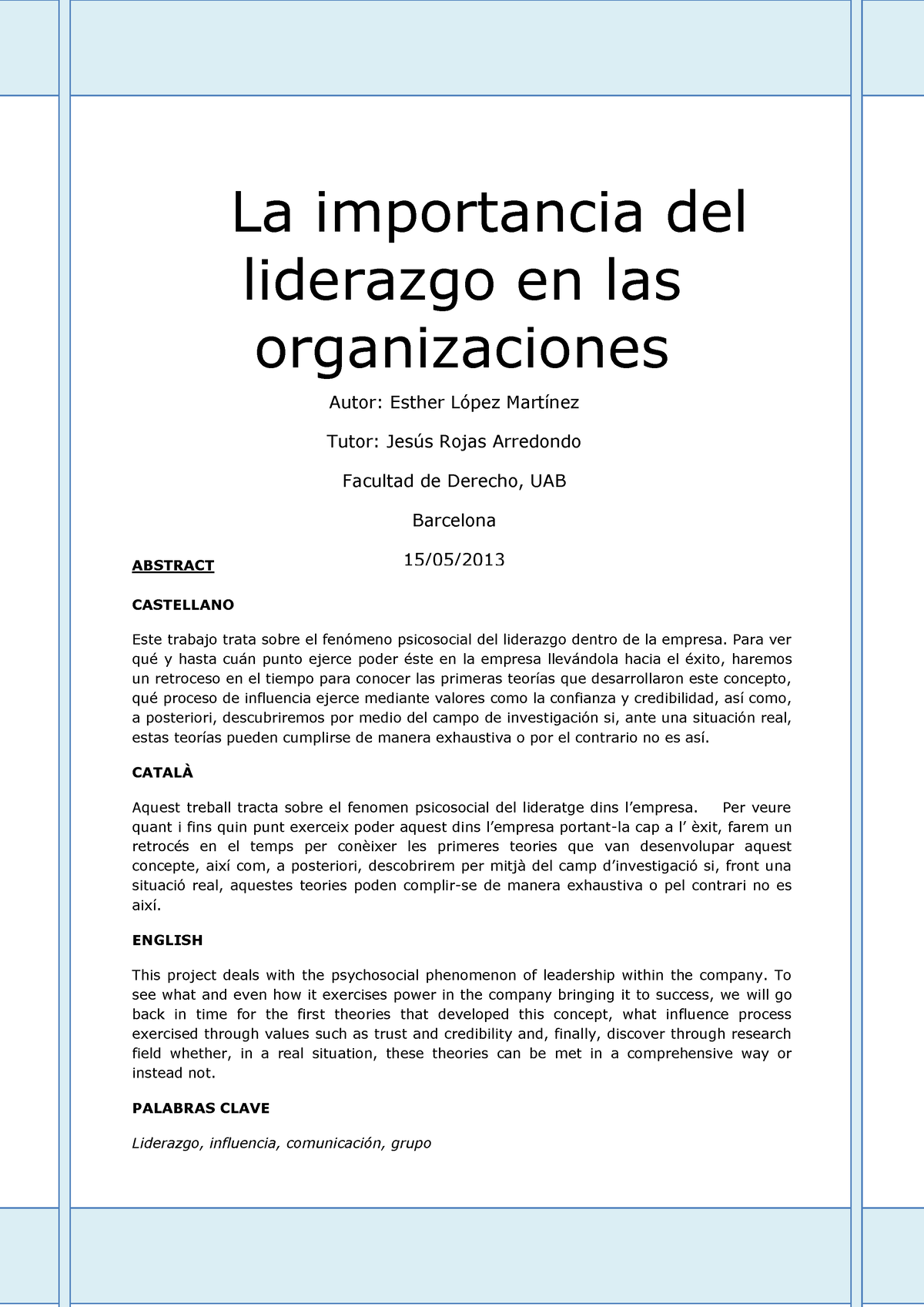 La importancia del liderazgo en las organizaciones

Autor: Esther López Martínez

Tutor: Jesús Rojas Arredondo

Facultad de Derecho, UAB

Barcelona

15/05/2013

ABSTRACT

CASTELLANO

Este trabajo trata sobre el fenómeno psicosocial del liderazgo dentro de la empresa. Para ver qué y hasta cuán punto ejerce poder éste en la empresa llevándola hacia el éxito, haremos un retroceso en el tiempo para conocer las primeras teorías que desarrollaron este concepto, qué proceso de influencia ejerce mediante valores como la confianza y credibilidad, así como, a posteriori, descubriremos por medio del campo de investigación si, ante una situación real, estas teorías pueden cumplirse de manera exhaustiva o por el contrario no es así.

CATALÀ

Aquest treball tracta sobre el fenomen psicosocial del lideratge dins l'empresa. Per veure quant i fins quin punt exerceix poder aquest dins l'empresa portant-la cap a l' èxit, farem un retrocés en el temps per conèixer les primeres teories que van desenvolupar aquest concepte, així com, a posteriori, descobrirem per mitjà del camp d'investigació si, front una situació real, aquestes teories poden complir-se de manera exhaustiva o pel contrari no es així.

ENGLISH

This project deals with the psychosocial phenomenon of leadership within the company. To see what and even how it exercises power in the company bringing it to success, we will go back in time for the first theories that developed this concept, what influence process exercised through values such as trust and credibility and, finally, discover through research field whether, in a real situation, these theories can be met in a comprehensive way or instead not.

PALABRAS CLAVE

Liderazgo, influencia, comunicación, grupo